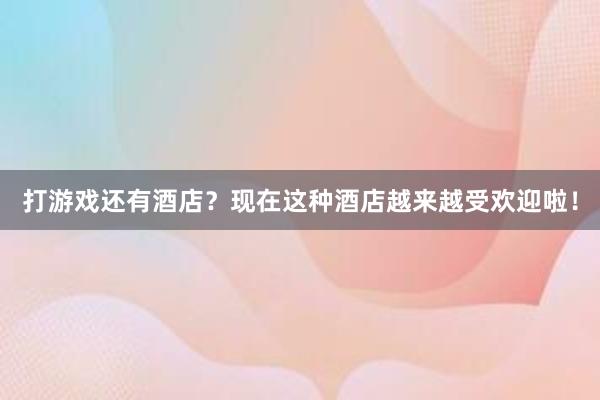 打游戏还有酒店？现在这种酒店越来越受欢迎啦！